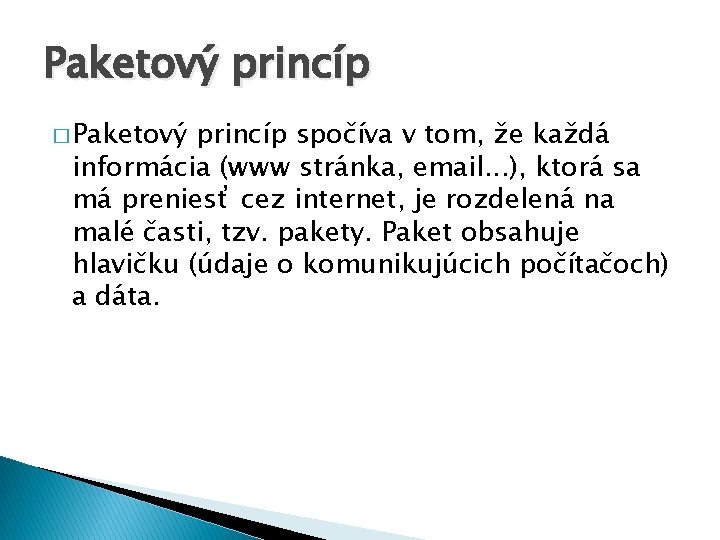 Paketový princíp

□ Paketový princíp spočíva v tom, že každá informácia (www stránka, email...), ktorá sa má preniesť cez internet, je rozdelená na malé časti, tzv. pakety. Paket obsahuje hlavičku (údaje o komunikujúcich počítačoch) a dáta.